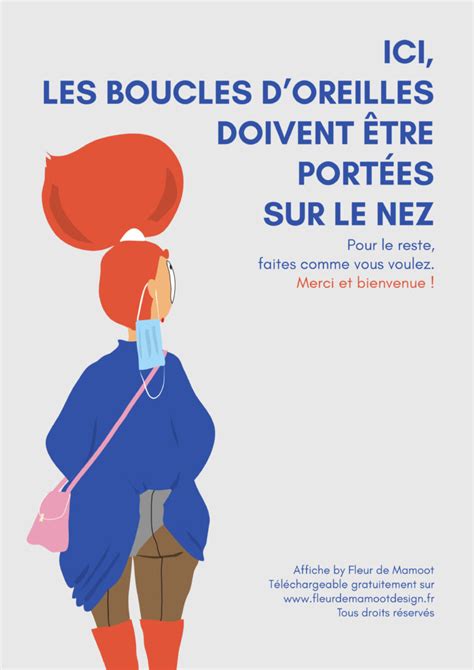 ICI,
LES BOUCLES D'OREILLES
DOIVENT ÊTRE
PORTÉES
SUR LE NEZ

Pour le reste,
faites comme vous voulez.
Merci et bienvenue !

Affiche by Fleur de Mamoot
Téléchargeable gratuitement sur
www.fleurdemamootdesign.fr
Tous droits réservés